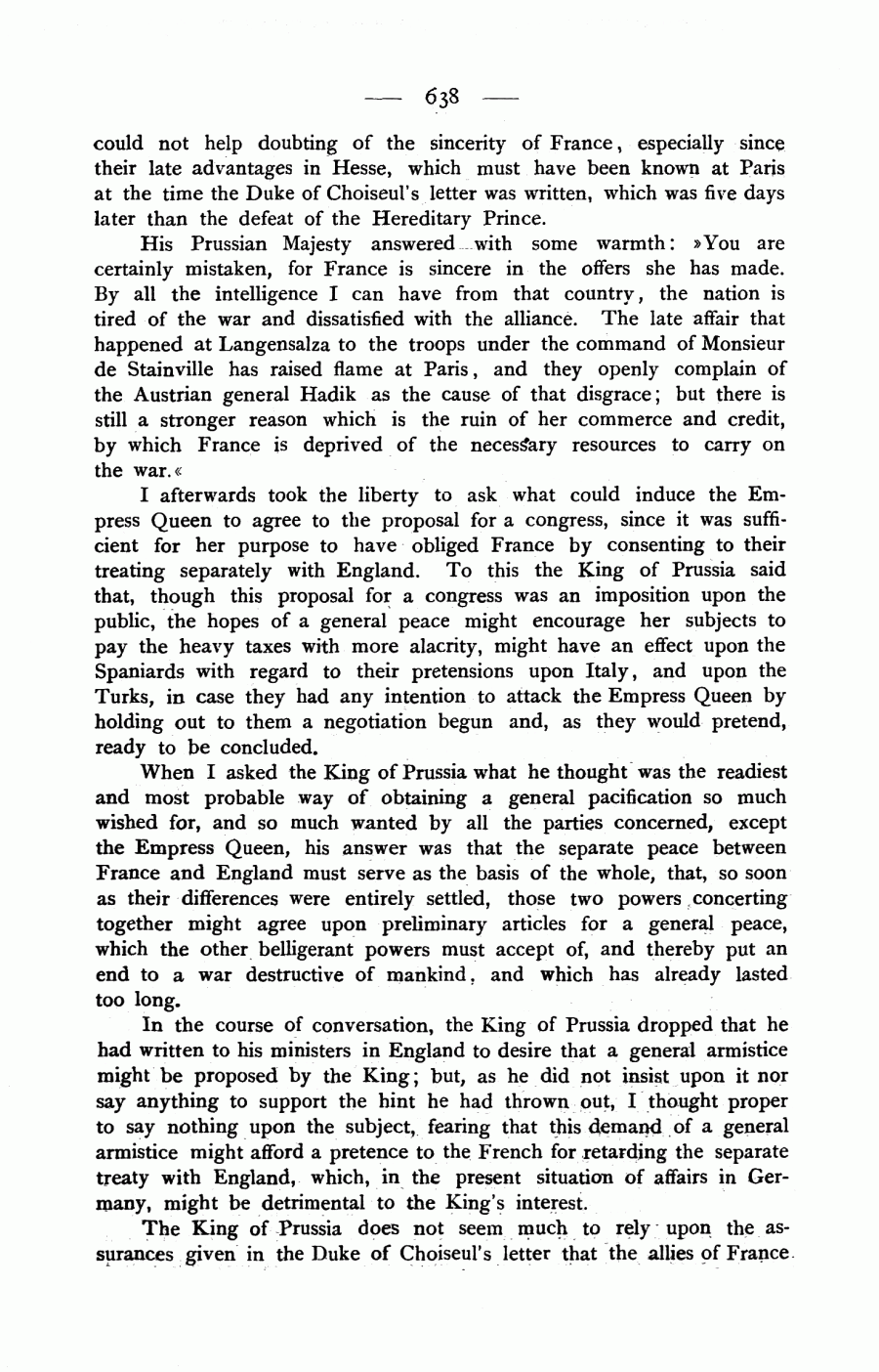 — 638 —

could not help doubting of the sincerity of France, especially since their late advantages in Hesse, which must have been known at Paris at the time the Duke of Choiseul's letter was written, which was five days later than the defeat of the Hereditary Prince.

His Prussian Majesty answered with some warmth: »You are certainly mistaken, for France is sincere in the offers she has made. By all the intelligence I can have from that country, the nation is tired of the war and dissatisfied with the alliance. The late affair that happened at Langensalza to the troops under the command of Monsieur de Stainville has raised flame at Paris, and they openly complain of the Austrian general Hadik as the cause of that disgrace; but there is still a stronger reason which is the ruin of her commerce and credit, by which France is deprived of the necessary resources to carry on the war.«

I afterwards took the liberty to ask what could induce the Empress Queen to agree to the proposal for a congress, since it was sufficient for her purpose to have obliged France by consenting to their treating separately with England. To this the King of Prussia said that, though this proposal for a congress was an imposition upon the public, the hopes of a general peace might encourage her subjects to pay the heavy taxes with more alacrity, might have an effect upon the Spaniards with regard to their pretensions upon Italy, and upon the Turks, in case they had any intention to attack the Empress Queen by holding out to them a negotiation begun and, as they would pretend, ready to be concluded.

When I asked the King of Prussia what he thought was the readiest and most probable way of obtaining a general pacification so much wished for, and so much wanted by all the parties concerned, except the Empress Queen, his answer was that the separate peace between France and England must serve as the basis of the whole, that, so soon as their differences were entirely settled, those two powers concerting together might agree upon preliminary articles for a general peace, which the other belligerant powers must accept of, and thereby put an end to a war destructive of mankind, and which has already lasted too long.

In the course of conversation, the King of Prussia dropped that he had written to his ministers in England to desire that a general armistice might be proposed by the King; but, as he did not insist upon it nor say anything to support the hint he had thrown out, I thought proper to say nothing upon the subject, fearing that this demand of a general armistice might afford a pretence to the French for retarding the separate treaty with England, which, in the present situation of affairs in Germany, might be detrimental to the King's interest.

The King of Prussia does not seem much to rely upon the assurances given in the Duke of Choiseul's letter that the allies of France